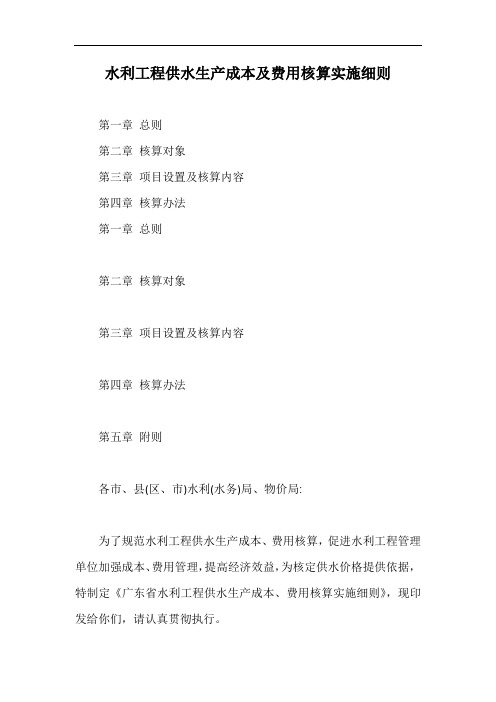 水利工程供水生产成本及费用核算实施细则

第一章 总则

第二章 核算对象

第三章 项目设置及核算内容

第四章 核算办法

第一章 总则

第二章 核算对象

第三章 项目设置及核算内容

第四章 核算办法

第五章 附则

各市、县(区、市)水利(水务)局、物价局:

为了规范水利工程供水生产成本、费用核算，促进水利工程管理单位加强成本、费用管理，提高经济效益，为核定供水价格提供依据，特制定《广东省水利工程供水生产成本、费用核算实施细则》，现印发给你们，请认真贯彻执行。